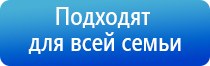 Подходят для всей семьи